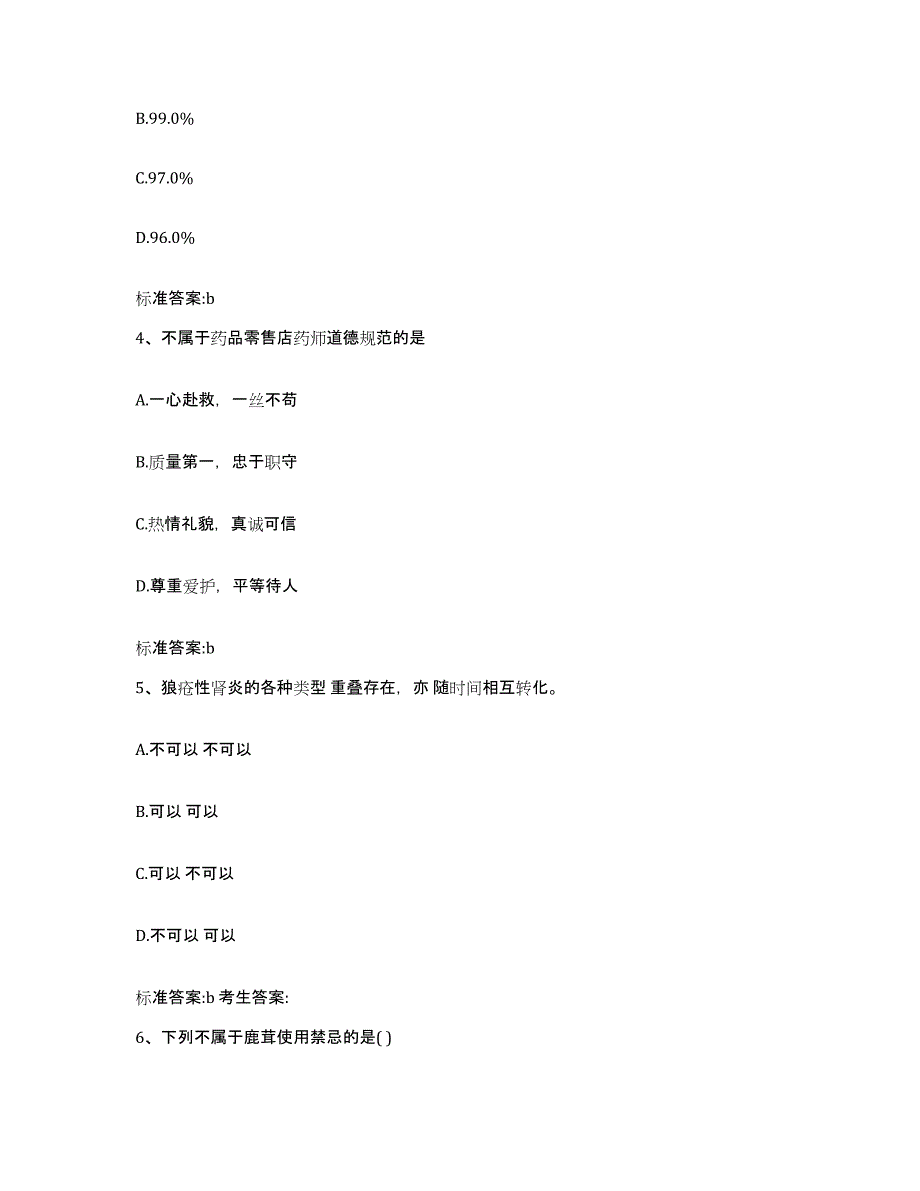 B.99.0%

C.97.0%

D.96.0%

标准答案:b

4、不属于药品零售店药师道德规范的是

A.一心赴救，一丝不苟

B.质量第一，忠于职守

C.热情礼貌，真诚可信

D.尊重爱护，平等待人

标准答案:b

5、狼疮性肾炎的各种类型 重叠存在，亦 随时间相互转化。

A.不可以 不可以

B.可以 可以

C.可以 不可以

D.不可以 可以

标准答案:b 考生答案:

6、下列不属于鹿茸使用禁忌的是( )